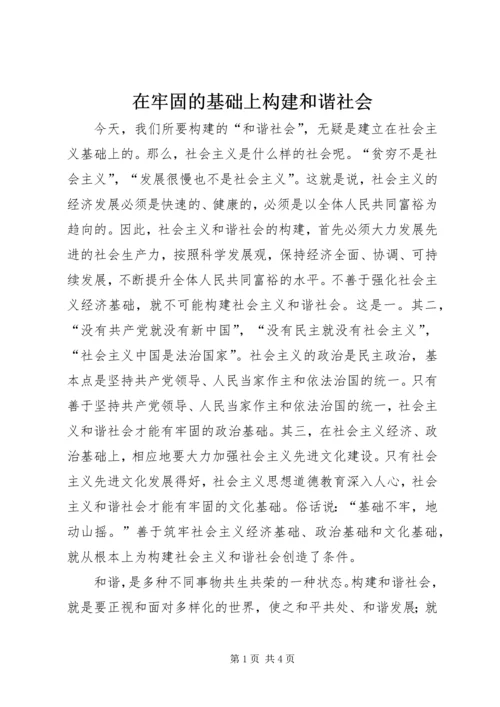 在牢固的基础上构建和谐社会

今天，我们所要构建的“和谐社会”，无疑是建立在社会主义基础上的。那么，社会主义是什么样的社会呢。“贫穷不是社会主义”，“发展很慢也不是社会主义”。这就是说，社会主义的经济发展必须是快速的、健康的，必须是以全体人民共同富裕为趋向的。因此，社会主义和谐社会的构建，首先必须大力发展先进的社会生产力，按照科学发展观，保持经济全面、协调、可持续发展，不断提升全体人民共同富裕的水平。不善于强化社会主义经济基础，就不可能构建社会主义和谐社会。这是一。其二，“没有共产党就没有新中国”，“没有民主就没有社会主义”，“社会主义中国是法治国家”。社会主义的政治是民主政治，基本点是坚持共产党领导、人民当家作主和依法治国的统一。只有善于坚持共产党领导、人民当家作主和依法治国的统一，社会主义和谐社会才能有牢固的政治基础。其三，在社会主义经济、政治基础上，相应地要大力加强社会主义先进文化建设。只有社会主义先进文化发展得好，社会主义思想道德教育深入人心，社会主义和谐社会才能有牢固的文化基础。俗话说：“基础不牢，地动山摇。”善于筑牢社会主义经济基础、政治基础和文化基础，就从根本上为构建社会主义和谐社会创造了条件。

和谐，是多种不同事物共生共荣的一种状态。构建和谐社会，就是要正视和面对多样化的世界，使之和平共处、和谐发展；就

第 1 页 共 4 页